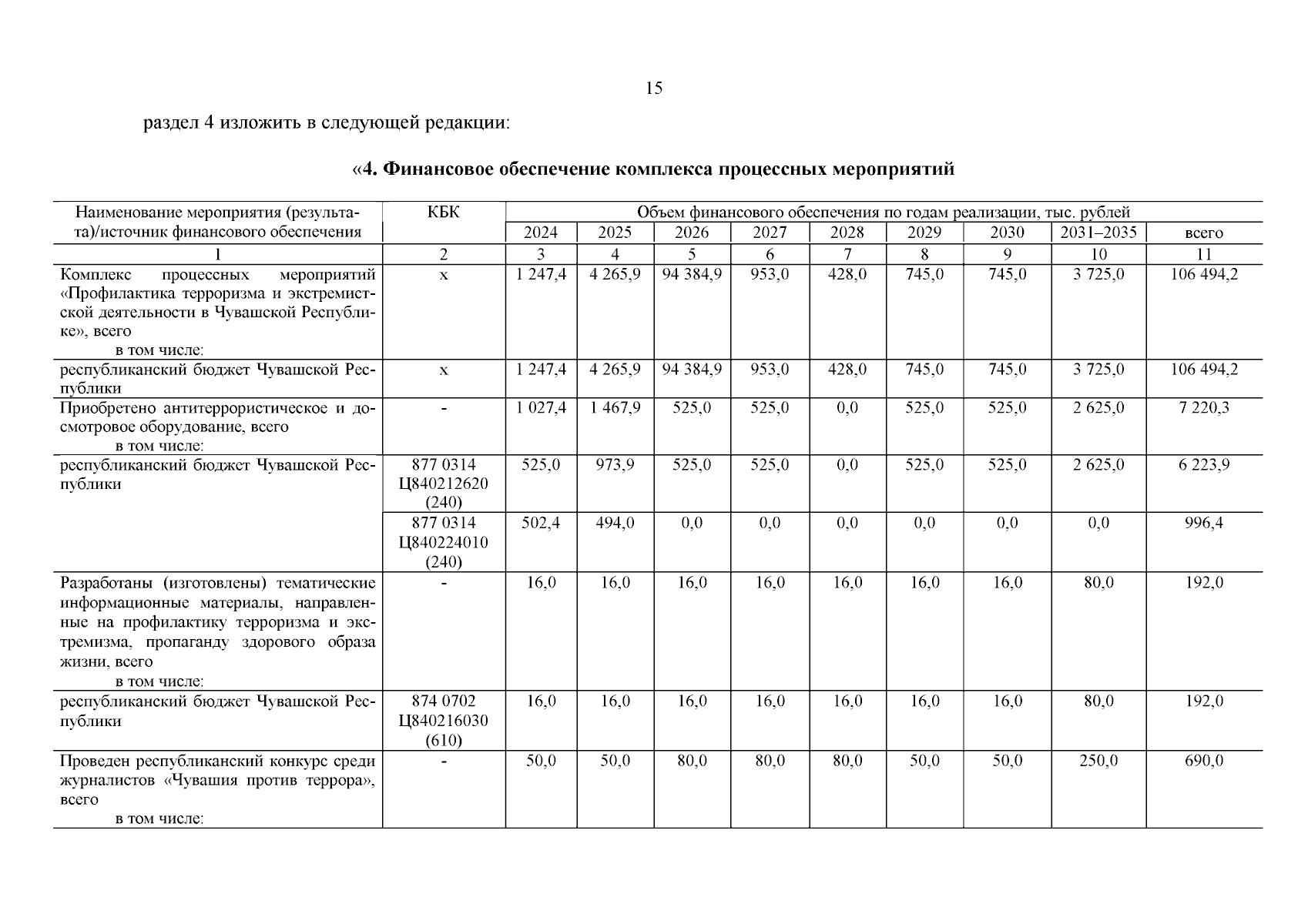 15

раздел 4 изложить в следующей редакции:

«4. Финансовое обеспечение комплекса процессных мероприятий

| Наименование мероприятия (результата)/источник финансового обеспечения | КБК | Объем финансового обеспечения по годам реализации, тыс. рублей | | | | | | | | |
|---|---|---|---|---|---|---|---|---|---|---|
| | | 2024 | 2025 | 2026 | 2027 | 2028 | 2029 | 2030 | 2031–2035 | всего |
| 1 | 2 | 3 | 4 | 5 | 6 | 7 | 8 | 9 | 10 | 11 |
| Комплекс процессных мероприятий «Профилактика терроризма и экстремистской деятельности в Чувашской Республике», всего в том числе: | x | 1 247,4 | 4 265,9 | 94 384,9 | 953,0 | 428,0 | 745,0 | 745,0 | 3 725,0 | 106 494,2 |
| республиканский бюджет Чувашской Республики | x | 1 247,4 | 4 265,9 | 94 384,9 | 953,0 | 428,0 | 745,0 | 745,0 | 3 725,0 | 106 494,2 |
| Приобретено антитеррористическое и досмотровое оборудование, всего в том числе: | - | 1 027,4 | 1 467,9 | 525,0 | 525,0 | 0,0 | 525,0 | 525,0 | 2 625,0 | 7 220,3 |
| республиканский бюджет Чувашской Республики | 877 0314 Ц840212620 (240) | 525,0 | 973,9 | 525,0 | 525,0 | 0,0 | 525,0 | 525,0 | 2 625,0 | 6 223,9 |
| | 877 0314 Ц840224010 (240) | 502,4 | 494,0 | 0,0 | 0,0 | 0,0 | 0,0 | 0,0 | 0,0 | 996,4 |
| Разработаны (изготовлены) тематические информационные материалы, направленные на профилактику терроризма и экстремизма, пропаганду здорового образа жизни, всего в том числе: | - | 16,0 | 16,0 | 16,0 | 16,0 | 16,0 | 16,0 | 16,0 | 80,0 | 192,0 |
| республиканский бюджет Чувашской Республики | 874 0702 Ц840216030 (610) | 16,0 | 16,0 | 16,0 | 16,0 | 16,0 | 16,0 | 16,0 | 80,0 | 192,0 |
| Проведен республиканский конкурс среди журналистов «Чувашия против террора», всего в том числе: | - | 50,0 | 50,0 | 80,0 | 80,0 | 80,0 | 50,0 | 50,0 | 250,0 | 690,0 |